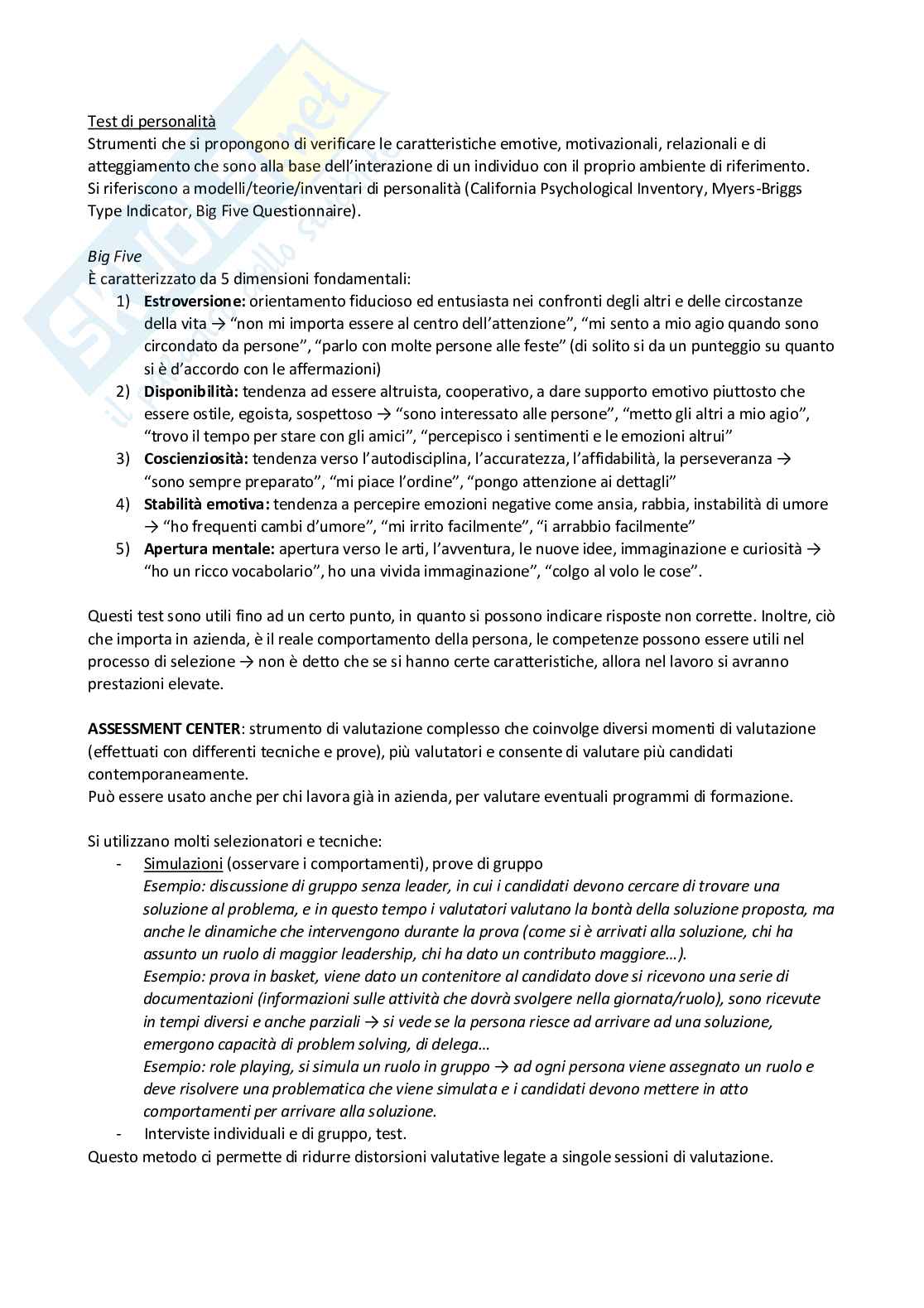 Test di personalità
Strumenti che si propongono di verificare le caratteristiche emotive, motivazionali, relazionali e di atteggiamento che sono alla base dell'interazione di un individuo con il proprio ambiente di riferimento.
Si riferiscono a modelli/teorie/inventari di personalità (California Psychological Inventory, Myers-Briggs Type Indicator, Big Five Questionnaire).

Big Five
È caratterizzato da 5 dimensioni fondamentali:
1) Estroversione: orientamento fiducioso ed entusiasta nei confronti degli altri e delle circostanze della vita → "non mi importa essere al centro dell'attenzione", "mi sento a mio agio quando sono circondato da persone", "parlo con molte persone alle feste" (di solito si da un punteggio su quanto si è d'accordo con le affermazioni)
2) Disponibilità: tendenza ad essere altruista, cooperativo, a dare supporto emotivo piuttosto che essere ostile, egoista, sospettoso → "sono interessato alle persone", "metto gli altri a mio agio", "trovo il tempo per stare con gli amici", "percepisco i sentimenti e le emozioni altrui"
3) Coscienziosità: tendenza verso l'autodisciplina, l'accuratezza, l'affidabilità, la perseveranza → "sono sempre preparato", "mi piace l'ordine", "pongo attenzione ai dettagli"
4) Stabilità emotiva: tendenza a percepire emozioni negative come ansia, rabbia, instabilità di umore → "ho frequenti cambi d'umore", "mi irrito facilmente", "i arrabbio facilmente"
5) Apertura mentale: apertura verso le arti, l'avventura, le nuove idee, immaginazione e curiosità → "ho un ricco vocabolario", ho una vivida immaginazione", "colgo al volo le cose".

Questi test sono utili fino ad un certo punto, in quanto si possono indicare risposte non corrette. Inoltre, ciò che importa in azienda, è il reale comportamento della persona, le competenze possono essere utili nel processo di selezione → non è detto che se si hanno certe caratteristiche, allora nel lavoro si avranno prestazioni elevate.

ASSESSMENT CENTER: strumento di valutazione complesso che coinvolge diversi momenti di valutazione (effettuati con differenti tecniche e prove), più valutatori e consente di valutare più candidati contemporaneamente.
Può essere usato anche per chi lavora già in azienda, per valutare eventuali programmi di formazione.

Si utilizzano molti selezionatori e tecniche:
- Simulazioni (osservare i comportamenti), prove di gruppo
Esempio: discussione di gruppo senza leader, in cui i candidati devono cercare di trovare una soluzione al problema, e in questo tempo i valutatori valutano la bontà della soluzione proposta, ma anche le dinamiche che intervengono durante la prova (come si è arrivati alla soluzione, chi ha assunto un ruolo di maggior leadership, chi ha dato un contributo maggiore…).
Esempio: prova in basket, viene dato un contenitore al candidato dove si ricevono una serie di documentazioni (informazioni sulle attività che dovrà svolgere nella giornata/ruolo), sono ricevute in tempi diversi e anche parziali → si vede se la persona riesce ad arrivare ad una soluzione, emergono capacità di problem solving, di delega…
Esempio: role playing, si simula un ruolo in gruppo → ad ogni persona viene assegnato un ruolo e deve risolvere una problematica che viene simulata e i candidati devono mettere in atto comportamenti per arrivare alla soluzione.
- Interviste individuali e di gruppo, test.
Questo metodo ci permette di ridurre distorsioni valutative legate a singole sessioni di valutazione.